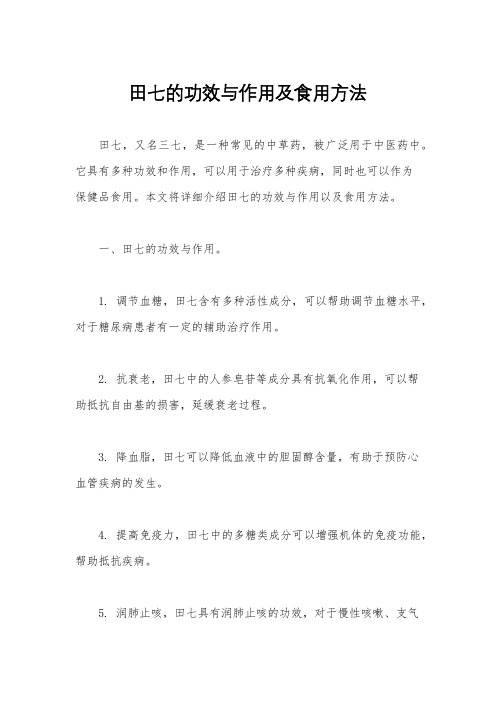 田七的功效与作用及食用方法

田七，又名三七，是一种常见的中草药，被广泛用于中医药中。它具有多种功效和作用，可以用于治疗多种疾病，同时也可以作为保健品食用。本文将详细介绍田七的功效与作用以及食用方法。

一、田七的功效与作用。

1. 调节血糖，田七含有多种活性成分，可以帮助调节血糖水平，对于糖尿病患者有一定的辅助治疗作用。

2. 抗衰老，田七中的人参皂苷等成分具有抗氧化作用，可以帮助抵抗自由基的损害，延缓衰老过程。

3. 降血脂，田七可以降低血液中的胆固醇含量，有助于预防心血管疾病的发生。

4. 提高免疫力，田七中的多糖类成分可以增强机体的免疫功能，帮助抵抗疾病。

5. 润肺止咳，田七具有润肺止咳的功效，对于慢性咳嗽、支气